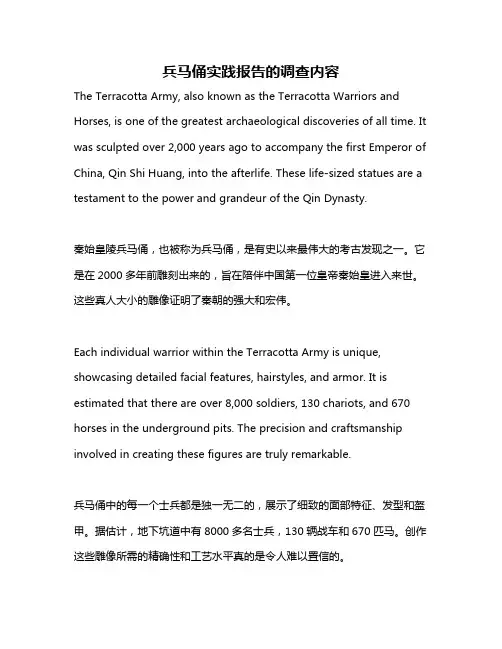 兵马俑实践报告的调查内容

The Terracotta Army, also known as the Terracotta Warriors and Horses, is one of the greatest archaeological discoveries of all time. It was sculpted over 2,000 years ago to accompany the first Emperor of China, Qin Shi Huang, into the afterlife. These life-sized statues are a testament to the power and grandeur of the Qin Dynasty.

秦始皇陵兵马俑，也被称为兵马俑，是有史以来最伟大的考古发现之一。它是在 2000 多年前雕刻出来的，旨在陪伴中国第一位皇帝秦始皇进入来世。这些真人大小的雕像证明了秦朝的强大和宏伟。

Each individual warrior within the Terracotta Army is unique, showcasing detailed facial features, hairstyles, and armor. It is estimated that there are over 8,000 soldiers, 130 chariots, and 670 horses in the underground pits. The precision and craftsmanship involved in creating these figures are truly remarkable.

兵马俑中的每一个士兵都是独一无二的，展示了细致的面部特征、发型和盔甲。据估计，地下坑道中有 8000 多名士兵，130 辆战车和 670 匹马。创作这些雕像所需的精确性和工艺水平真的是令人难以置信的。